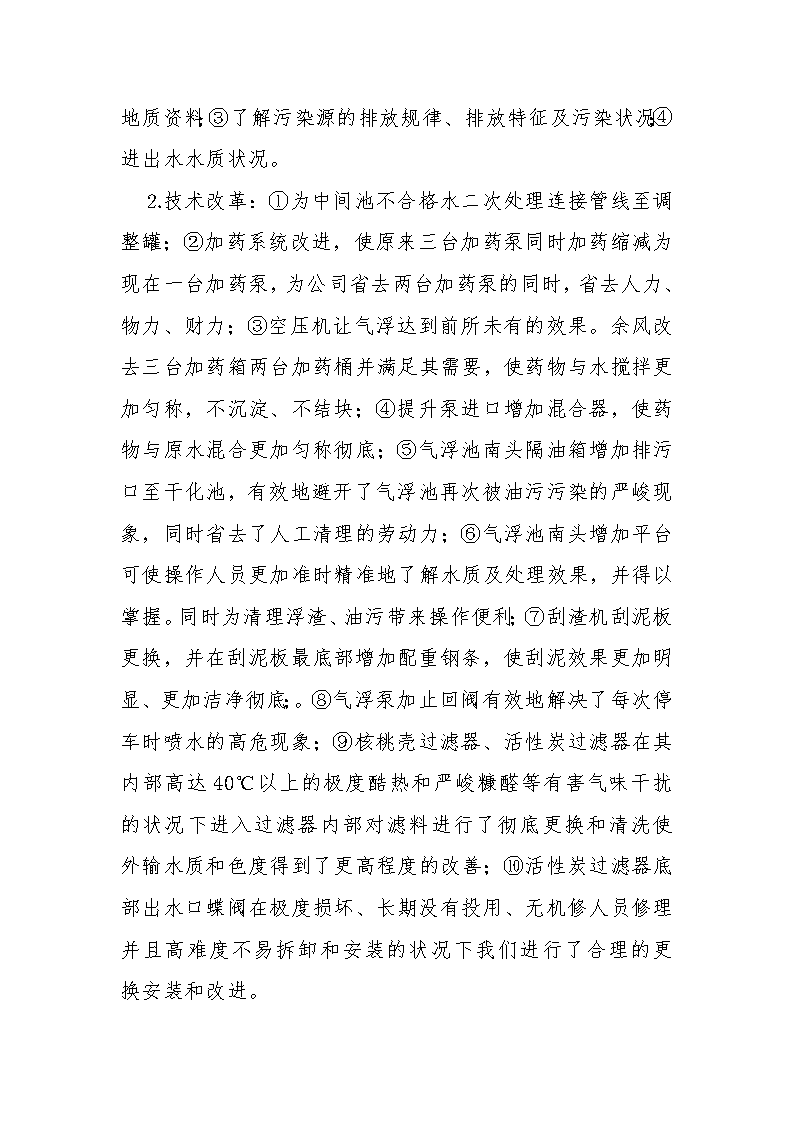 地质资料;③了解污染源的排放规律、排放特征及污染状况;④进出水水质状况。

2.技术改革：①为中间池不合格水二次处理连接管线至调整罐；②加药系统改进，使原来三台加药泵同时加药缩减为现在一台加药泵，为公司省去两台加药泵的同时，省去人力、物力、财力；③空压机让气浮达到前所未有的效果。余风改去三台加药箱两台加药桶并满足其需要，使药物与水搅拌更加匀称，不沉淀、不结块；④提升泵进口增加混合器，使药物与原水混合更加匀称彻底；⑤气浮池南头隔油箱增加排污口至干化池，有效地避开了气浮池再次被油污污染的严峻现象，同时省去了人工清理的劳动力；⑥气浮池南头增加平台可使操作人员更加准时精准地了解水质及处理效果，并得以掌握。同时为清理浮渣、油污带来操作便利;⑦刮渣机刮泥板更换，并在刮泥板最底部增加配重钢条，使刮泥效果更加明显、更加洁净彻底;。⑧气浮泵加止回阀有效地解决了每次停车时喷水的高危现象；⑨核桃壳过滤器、活性炭过滤器在其内部高达40℃以上的极度酷热和严峻糠醛等有害气味干扰的状况下进入过滤器内部对滤料进行了彻底更换和清洗使外输水质和色度得到了更高程度的改善；⑩活性炭过滤器底部出水口蝶阀在极度损坏、长期没有投用、无机修人员修理并且高难度不易拆卸和安装的状况下我们进行了合理的更换安装和改进。